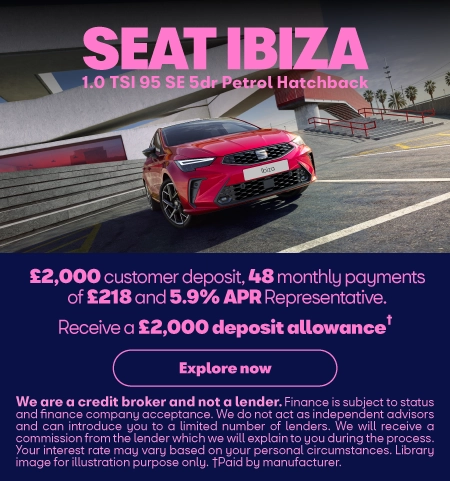 SEAT IBIZA
1.0 TSI 95 SE 5dr Petrol Hatchback

Ibiza

£2,000 customer deposit, 48 monthly payments of £218 and 5.9% APR Representative.

Receive a £2,000 deposit allowance†

Explore now

We are a credit broker and not a lender. Finance is subject to status and finance company acceptance. We do not act as independent advisors and can introduce you to a limited number of lenders. We will receive a commission from the lender which we will explain to you during the process. Your interest rate may vary based on your personal circumstances. Library image for illustration purpose only. †Paid by manufacturer.